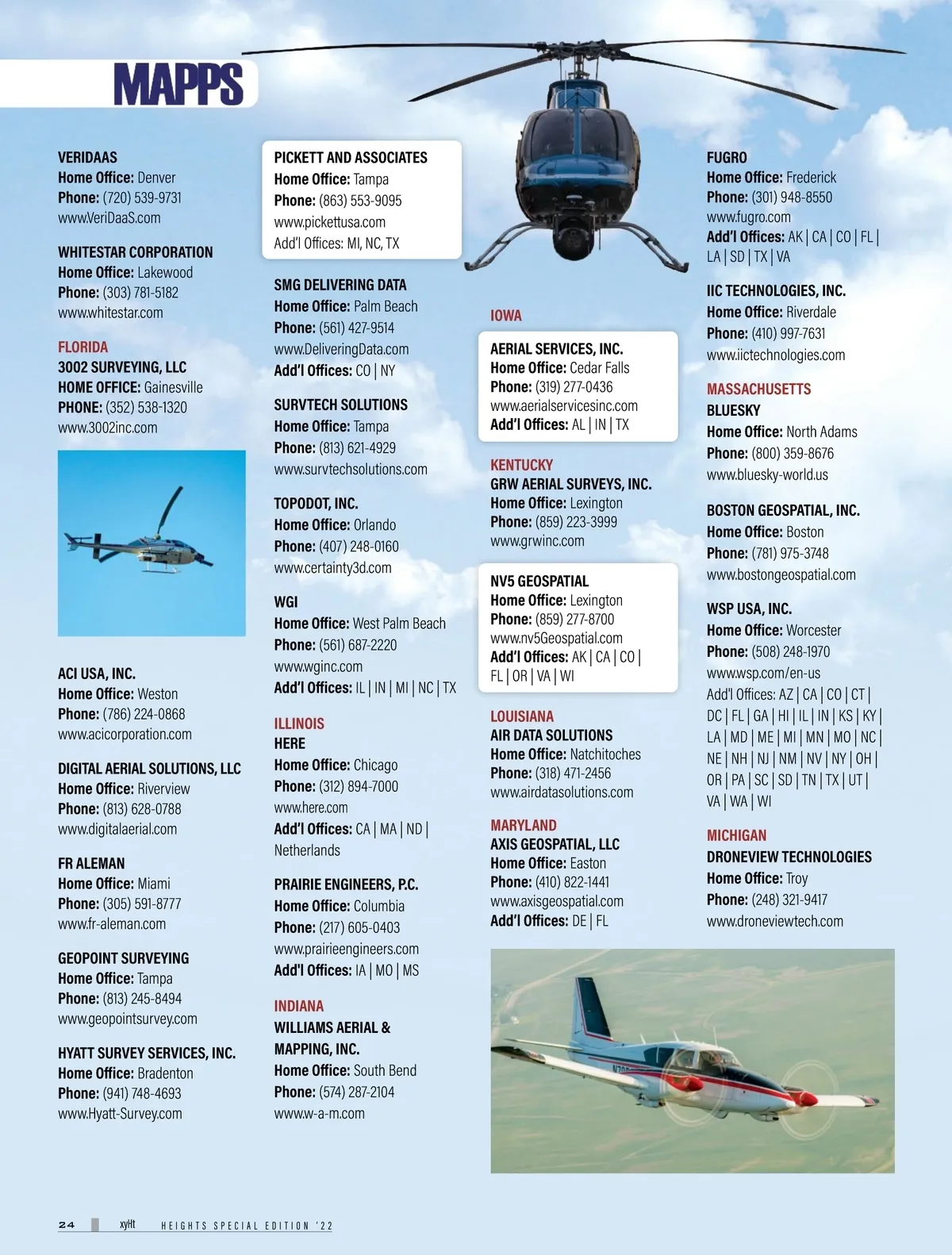 MAPPS

VERIDAAS
Home Office: Denver
Phone: (720) 539-9731
www.VeriDaaS.com

WHITESTAR CORPORATION
Home Office: Lakewood
Phone: (303) 781-5182
www.whitestar.com

FLORIDA
3002 SURVEYING, LLC
HOME OFFICE: Gainesville
PHONE: (352) 538-1320
www.3002inc.com

ACI USA, INC.
Home Office: Weston
Phone: (786) 224-0868
www.acicorporation.com

DIGITAL AERIAL SOLUTIONS, LLC
Home Office: Riverview
Phone: (813) 628-0788
www.digitalaerial.com

FR ALEMAN
Home Office: Miami
Phone: (305) 591-8777
www.fr-aleman.com

GEOPOINT SURVEYING
Home Office: Tampa
Phone: (813) 245-8494
www.geopointsurvey.com

HYATT SURVEY SERVICES, INC.
Home Office: Bradenton
Phone: (941) 748-4693
www.Hyatt-Survey.com

PICKETT AND ASSOCIATES
Home Office: Tampa
Phone: (863) 553-9095
www.pickettusa.com
Add'l Offices: MI, NC, TX

SMG DELIVERING DATA
Home Office: Palm Beach
Phone: (561) 427-9514
www.DeliveringData.com
Add'l Offices: CO | NY

SURVTECH SOLUTIONS
Home Office: Tampa
Phone: (813) 621-4929
www.survtechsolutions.com

TOPODOT, INC.
Home Office: Orlando
Phone: (407) 248-0160
www.certainty3d.com

WGI
Home Office: West Palm Beach
Phone: (561) 687-2220
www.wginc.com
Add'l Offices: IL | IN | MI | NC | TX

ILLINOIS
HERE
Home Office: Chicago
Phone: (312) 894-7000
www.here.com
Add'l Offices: CA | MA | ND | Netherlands

PRAIRIE ENGINEERS, P.C.
Home Office: Columbia
Phone: (217) 605-0403
www.prairieengineers.com
Add'l Offices: IA | MO | MS

INDIANA
WILLIAMS AERIAL & MAPPING, INC.
Home Office: South Bend
Phone: (574) 287-2104
www.w-a-m.com

IOWA
AERIAL SERVICES, INC.
Home Office: Cedar Falls
Phone: (319) 277-0436
www.aerialservicesinc.com
Add'l Offices: AL | IN | TX

KENTUCKY
GRW AERIAL SURVEYS, INC.
Home Office: Lexington
Phone: (859) 223-3999
www.grwinc.com

NV5 GEOSPATIAL
Home Office: Lexington
Phone: (859) 277-8700
www.nv5Geospatial.com
Add'l Offices: AK | CA | CO | FL | OR | VA | WI

LOUISIANA
AIR DATA SOLUTIONS
Home Office: Natchitoches
Phone: (318) 471-2456
www.airdatasolutions.com

MARYLAND
AXIS GEOSPATIAL, LLC
Home Office: Easton
Phone: (410) 822-1441
www.axisgeospatial.com
Add'l Offices: DE | FL

FUGRO
Home Office: Frederick
Phone: (301) 948-8550
www.fugro.com
Add'l Offices: AK | CA | CO | FL | LA | SD | TX | VA

IIC TECHNOLOGIES, INC.
Home Office: Riverdale
Phone: (410) 997-7631
www.iictechnologies.com

MASSACHUSETTS
BLUESKY
Home Office: North Adams
Phone: (800) 359-8676
www.bluesky-world.us

BOSTON GEOSPATIAL, INC.
Home Office: Boston
Phone: (781) 975-3748
www.bostongeospatial.com

WSP USA, INC.
Home Office: Worcester
Phone: (508) 248-1970
www.wsp.com/en-us
Add'l Offices: AZ | CA | CO | CT | DC | FL | GA | HI | IL | IN | KS | KY | LA | MD | ME | MI | MN | MO | NC | NE | NH | NJ | NM | NV | NY | OH | OR | PA | SC | SD | TN | TX | UT | VA | WA | WI

MICHIGAN
DRONEVIEW TECHNOLOGIES
Home Office: Troy
Phone: (248) 321-9417
www.droneviewtech.com

24 xyHt HEIGHTS SPECIAL EDITION '22